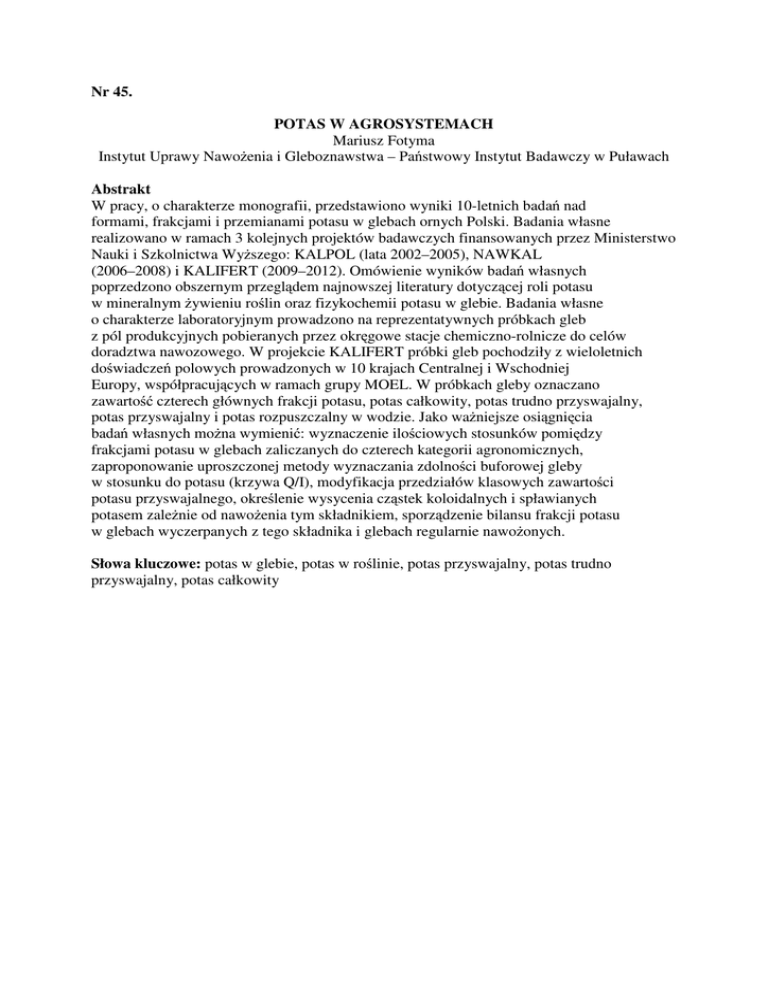 Nr 45.

POTAS W AGROSYSTEMACH
Mariusz Fotyma
Instytut Uprawy Nawożenia i Gleboznawstwa – Państwowy Instytut Badawczy w Puławach

Abstrakt
W pracy, o charakterze monografii, przedstawiono wyniki 10-letnich badań nad formami, frakcjami i przemianami potasu w glebach ornych Polski. Badania własne realizowano w ramach 3 kolejnych projektów badawczych finansowanych przez Ministerstwo Nauki i Szkolnictwa Wyższego: KALPOL (lata 2002–2005), NAWKAL (2006–2008) i KALIFERT (2009–2012). Omówienie wyników badań własnych poprzedzono obszernym przeglądem najnowszej literatury dotyczącej roli potasu w mineralnym żywieniu roślin oraz fizykochemii potasu w glebie. Badania własne o charakterze laboratoryjnym prowadzono na reprezentatywnych próbkach gleb z pól produkcyjnych pobieranych przez okręgowe stacje chemiczno-rolnicze do celów doradztwa nawozowego. W projekcie KALIFERT próbki gleb pochodziły z wieloletnich doświadczeń polowych prowadzonych w 10 krajach Centralnej i Wschodniej Europy, współpracujących w ramach grupy MOEL. W próbkach gleby oznaczano zawartość czterech głównych frakcji potasu, potas całkowity, potas trudno przyswajalny, potas przyswajalny i potas rozpuszczalny w wodzie. Jako ważniejsze osiągnięcia badań własnych można wymienić: wyznaczenie ilościowych stosunków pomiędzy frakcjami potasu w glebach zaliczanych do czterech kategorii agronomicznych, zaproponowanie uproszczonej metody wyznaczania zdolności buforowej gleby w stosunku do potasu (krzywa Q/I), modyfikacja przedziałów klasowych zawartości potasu przyswajalnego, określenie wysycenia cząstek koloidalnych i spławianych potasem zależnie od nawożenia tym składnikiem, sporządzenie bilansu frakcji potasu w glebach wyczerpanych z tego składnika i glebach regularnie nawożonych.

Słowa kluczowe: potas w glebie, potas w roślinie, potas przyswajalny, potas trudno przyswajalny, potas całkowity